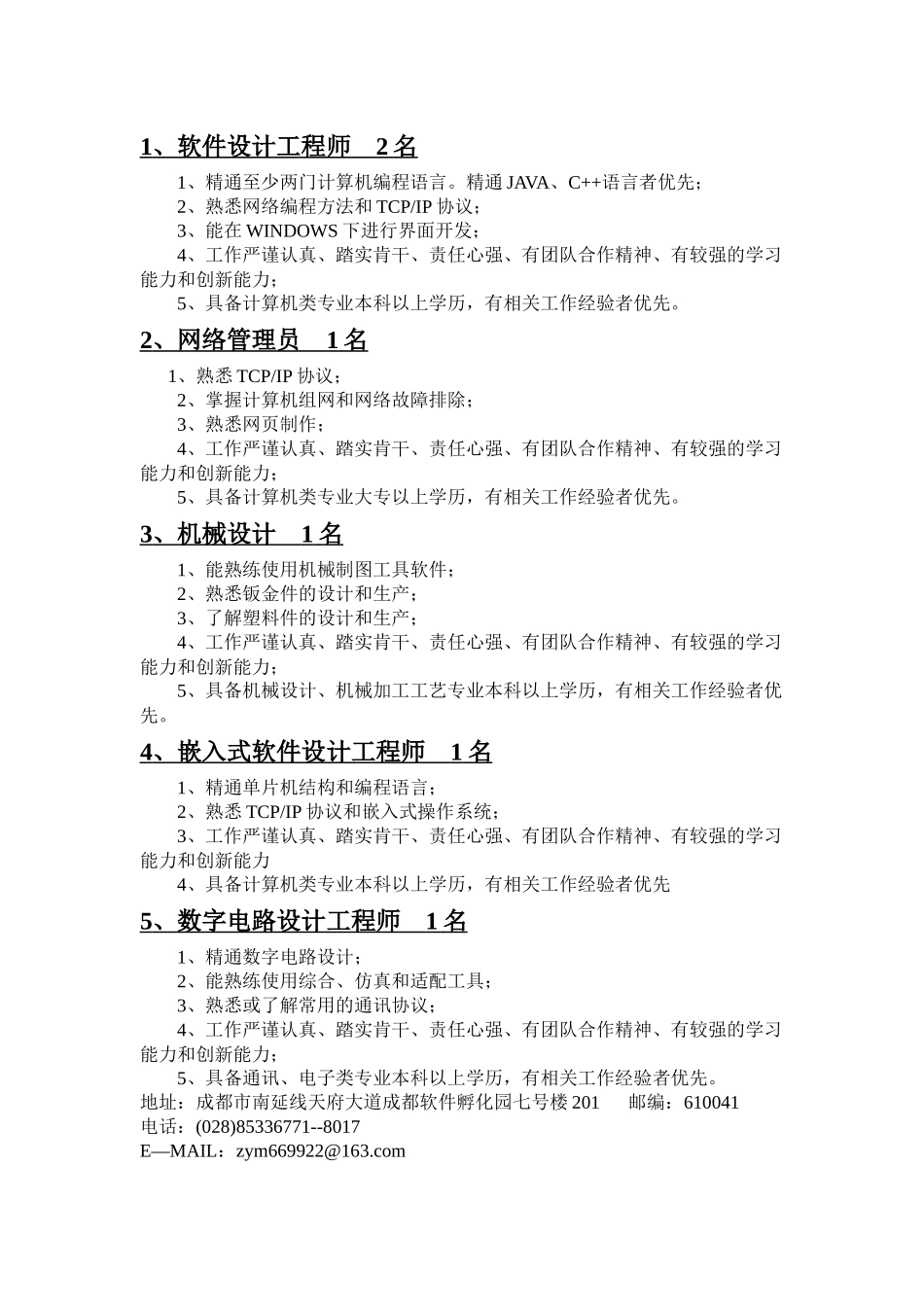 1、软件设计工程师　2 名

1、精通至少两门计算机编程语言。精通 JAVA、C++语言者优先；
2、熟悉网络编程方法和 TCP/IP 协议；
3、能在 WINDOWS 下进行界面开发；
4、工作严谨认真、踏实肯干、责任心强、有团队合作精神、有较强的学习能力和创新能力；
5、具备计算机类专业本科以上学历，有相关工作经验者优先。

2、网络管理员　1 名

1、熟悉 TCP/IP 协议；
2、掌握计算机组网和网络故障排除；
3、熟悉网页制作；
4、工作严谨认真、踏实肯干、责任心强、有团队合作精神、有较强的学习能力和创新能力；
5、具备计算机类专业大专以上学历，有相关工作经验者优先。

3、机械设计　1 名

1、能熟练使用机械制图工具软件；
2、熟悉钣金件的设计和生产；
3、了解塑料件的设计和生产；
4、工作严谨认真、踏实肯干、责任心强、有团队合作精神、有较强的学习能力和创新能力；
5、具备机械设计、机械加工工艺专业本科以上学历，有相关工作经验者优先。

4、嵌入式软件设计工程师　1 名

1、精通单片机结构和编程语言；
2、熟悉 TCP/IP 协议和嵌入式操作系统；
3、工作严谨认真、踏实肯干、责任心强、有团队合作精神、有较强的学习能力和创新能力
4、具备计算机类专业本科以上学历，有相关工作经验者优先

5、数字电路设计工程师　1 名

1、精通数字电路设计；
2、能熟练使用综合、仿真和适配工具；
3、熟悉或了解常用的通讯协议；
4、工作严谨认真、踏实肯干、责任心强、有团队合作精神、有较强的学习能力和创新能力；
5、具备通讯、电子类专业本科以上学历，有相关工作经验者优先。
地址：成都市南延线天府大道成都软件孵化园七号楼 201　　邮编：610041
电话：(028)85336771--8017
E—MAIL：zym669922@163.com